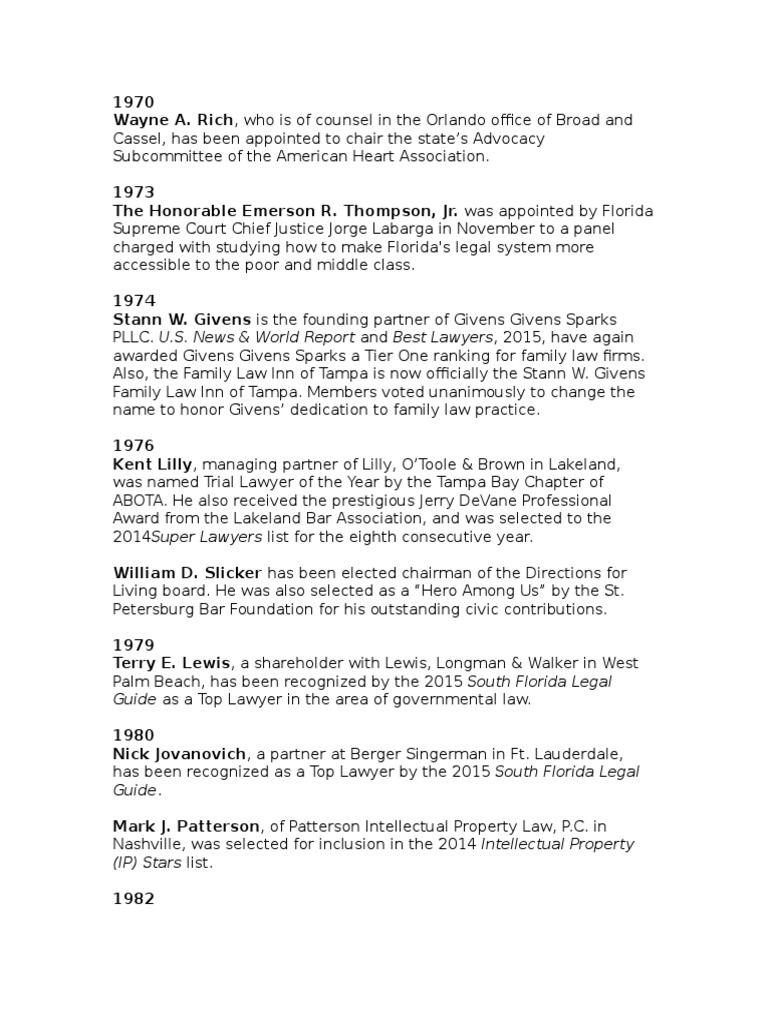 1970
Wayne A. Rich, who is of counsel in the Orlando office of Broad and Cassel, has been appointed to chair the state's Advocacy Subcommittee of the American Heart Association.

1973
The Honorable Emerson R. Thompson, Jr. was appointed by Florida Supreme Court Chief Justice Jorge Labarga in November to a panel charged with studying how to make Florida's legal system more accessible to the poor and middle class.

1974
Stann W. Givens is the founding partner of Givens Givens Sparks PLLC. U.S. News & World Report and Best Lawyers, 2015, have again awarded Givens Givens Sparks a Tier One ranking for family law firms. Also, the Family Law Inn of Tampa is now officially the Stann W. Givens Family Law Inn of Tampa. Members voted unanimously to change the name to honor Givens' dedication to family law practice.

1976
Kent Lilly, managing partner of Lilly, O'Toole & Brown in Lakeland, was named Trial Lawyer of the Year by the Tampa Bay Chapter of ABOTA. He also received the prestigious Jerry DeVane Professional Award from the Lakeland Bar Association, and was selected to the 2014Super Lawyers list for the eighth consecutive year.

William D. Slicker has been elected chairman of the Directions for Living board. He was also selected as a "Hero Among Us" by the St. Petersburg Bar Foundation for his outstanding civic contributions.

1979
Terry E. Lewis, a shareholder with Lewis, Longman & Walker in West Palm Beach, has been recognized by the 2015 South Florida Legal Guide as a Top Lawyer in the area of governmental law.

1980
Nick Jovanovich, a partner at Berger Singerman in Ft. Lauderdale, has been recognized as a Top Lawyer by the 2015 South Florida Legal Guide.

Mark J. Patterson, of Patterson Intellectual Property Law, P.C. in Nashville, was selected for inclusion in the 2014 Intellectual Property (IP) Stars list.

1982